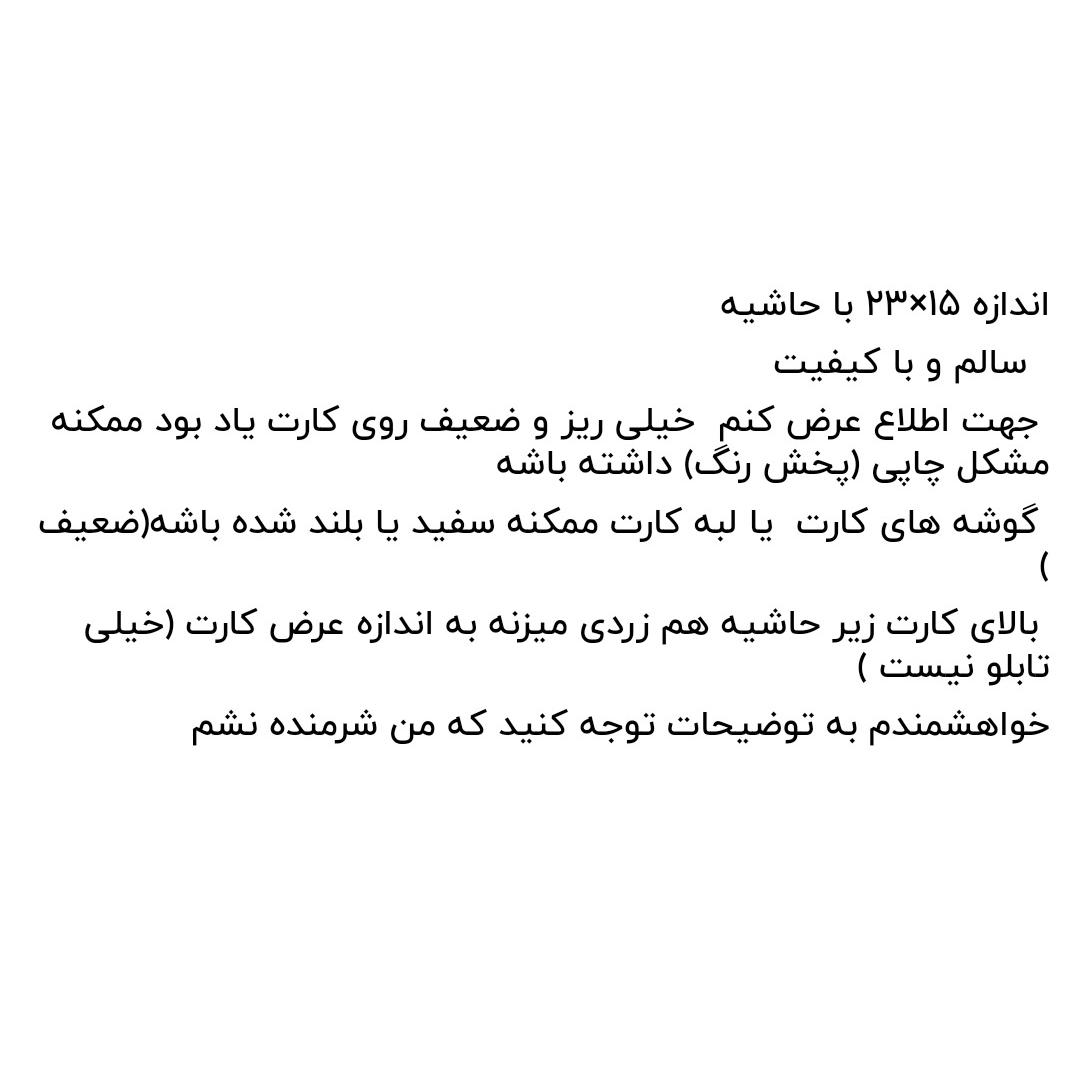 اندازه ۱۵×۲۳ با حاشیه

سالم و با کیفیت

جهت اطلاع عرض کنم خیلی ریز و ضعیف روی کارت یاد بود ممکنه مشکل چاپی (پخش رنگ) داشته باشه

گوشه های کارت یا لبه کارت ممکنه سفید یا بلند شده باشه(ضعیف )

بالای کارت زیر حاشیه هم زردی میزنه به اندازه عرض کارت (خیلی تابلو نیست )

خواهشمندم به توضیحات توجه کنید که من شرمنده نشم